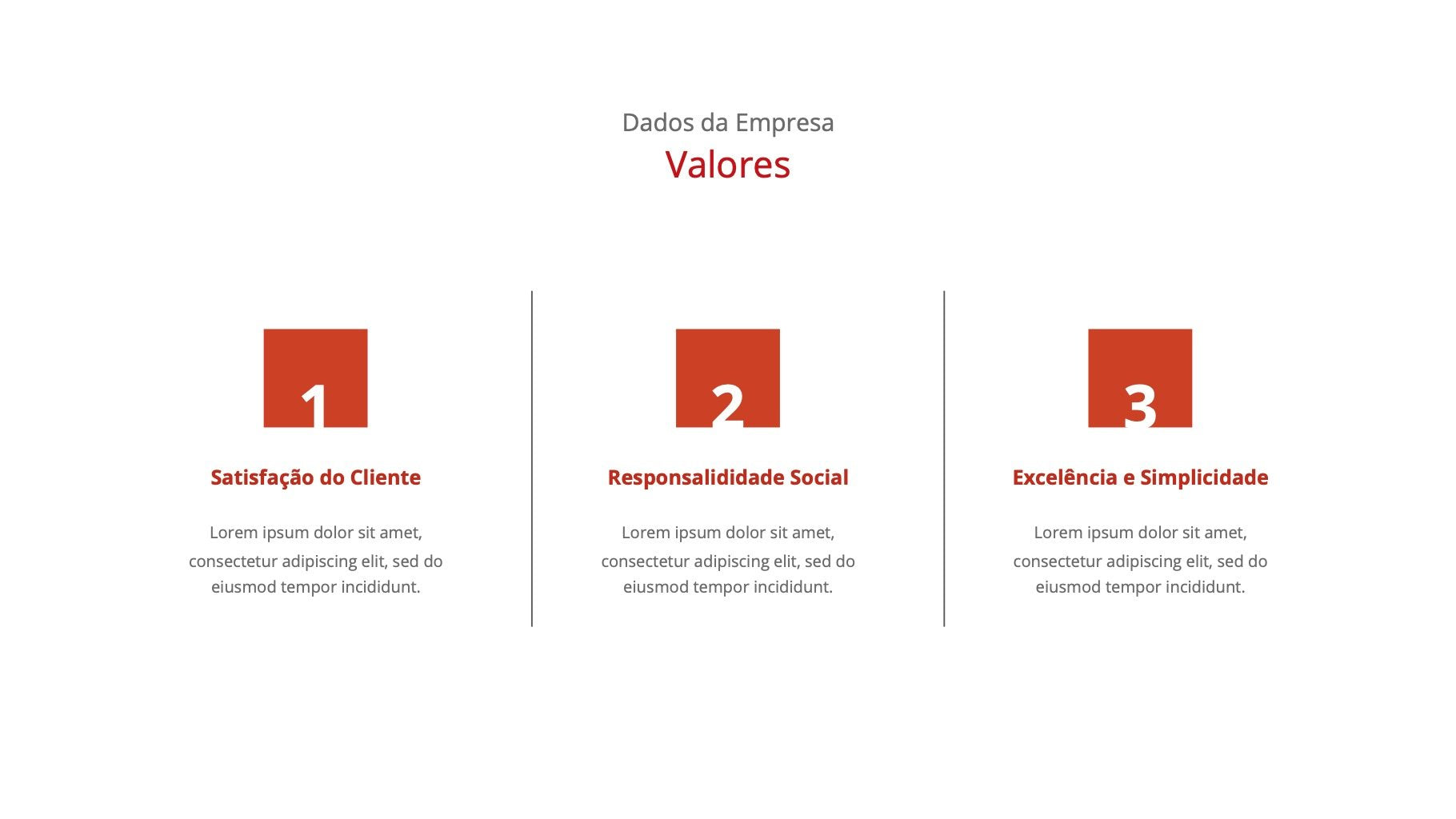 Dados da Empresa

Valores

1

Satisfação do Cliente

Lorem ipsum dolor sit amet, consectetur adipiscing elit, sed do eiusmod tempor incididunt.

2

Responsalididade Social

Lorem ipsum dolor sit amet, consectetur adipiscing elit, sed do eiusmod tempor incididunt.

3

Excelência e Simplicidade

Lorem ipsum dolor sit amet, consectetur adipiscing elit, sed do eiusmod tempor incididunt.